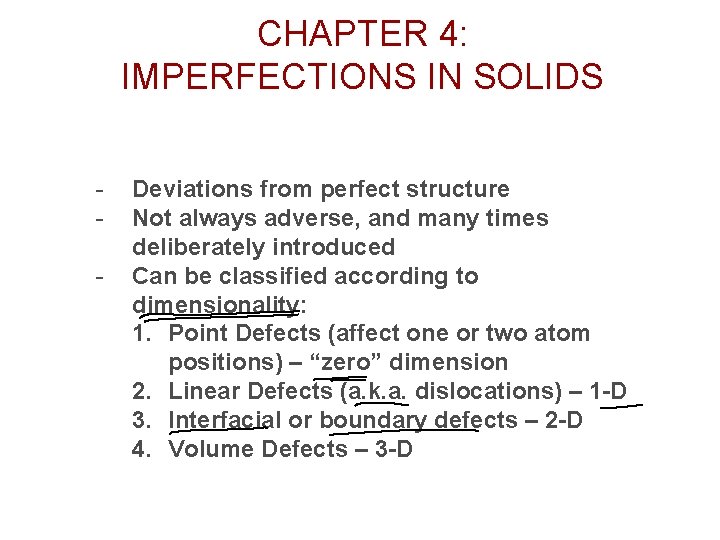 CHAPTER 4:
IMPERFECTIONS IN SOLIDS

- Deviations from perfect structure
- Not always adverse, and many times deliberately introduced
- Can be classified according to dimensionality:
1. Point Defects (affect one or two atom positions) – "zero" dimension
2. Linear Defects (a.k.a. dislocations) – 1-D
3. Interfacial or boundary defects – 2-D
4. Volume Defects – 3-D